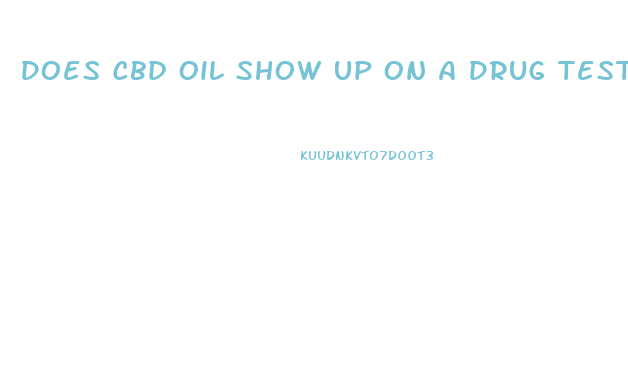 DOES CBD OIL SHOW UP ON A DRUG TEST

KUUDNKVTO7DOOT3